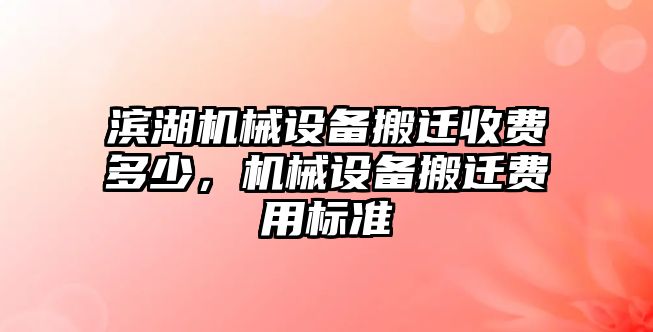 滨湖机械设备搬迁收费多少，机械设备搬迁费用标准